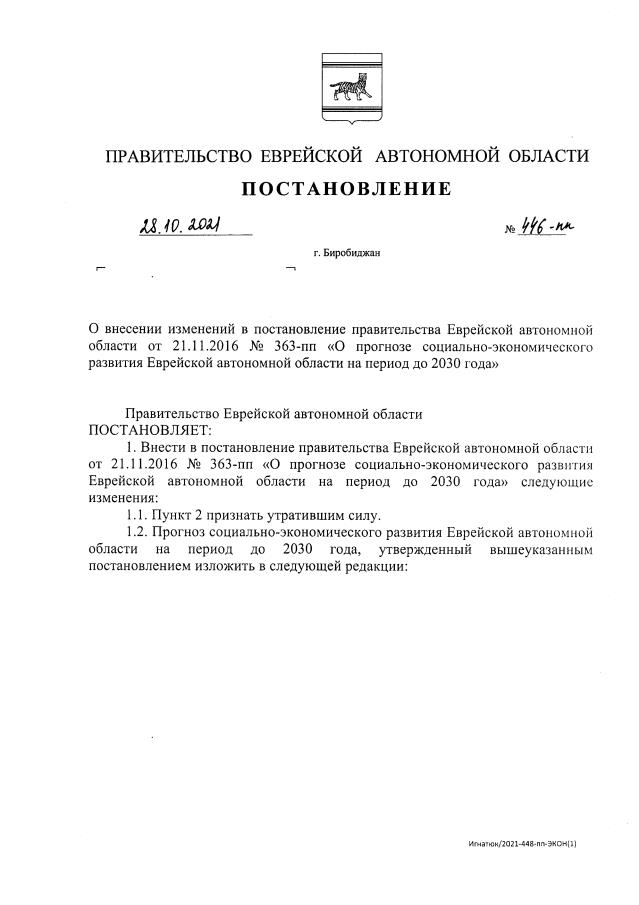 ПРАВИТЕЛЬСТВО ЕВРЕЙСКОЙ АВТОНОМНОЙ ОБЛАСТИ

ПОСТАНОВЛЕНИЕ

28.10.2021 № 446-пп

г. Биробиджан

О внесении изменений в постановление правительства Еврейской автономной области от 21.11.2016 № 363-пп «О прогнозе социально-экономического развития Еврейской автономной области на период до 2030 года»

Правительство Еврейской автономной области ПОСТАНОВЛЯЕТ:

1. Внести в постановление правительства Еврейской автономной области от 21.11.2016 № 363-пп «О прогнозе социально-экономического развития Еврейской автономной области на период до 2030 года» следующие изменения:

1.1. Пункт 2 признать утратившим силу.

1.2. Прогноз социально-экономического развития Еврейской автономной области на период до 2030 года, утвержденный вышеуказанным постановлением изложить в следующей редакции:

Игнатюк/2021-448-пп-ЭКОН(1)